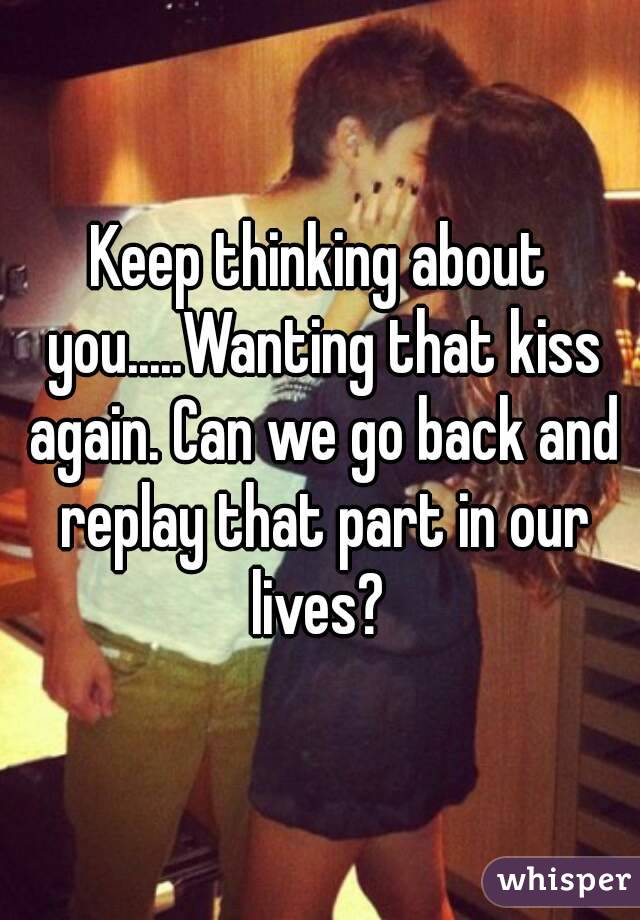 Keep thinking about you.....Wanting that kiss again. Can we go back and replay that part in our lives?

whisper